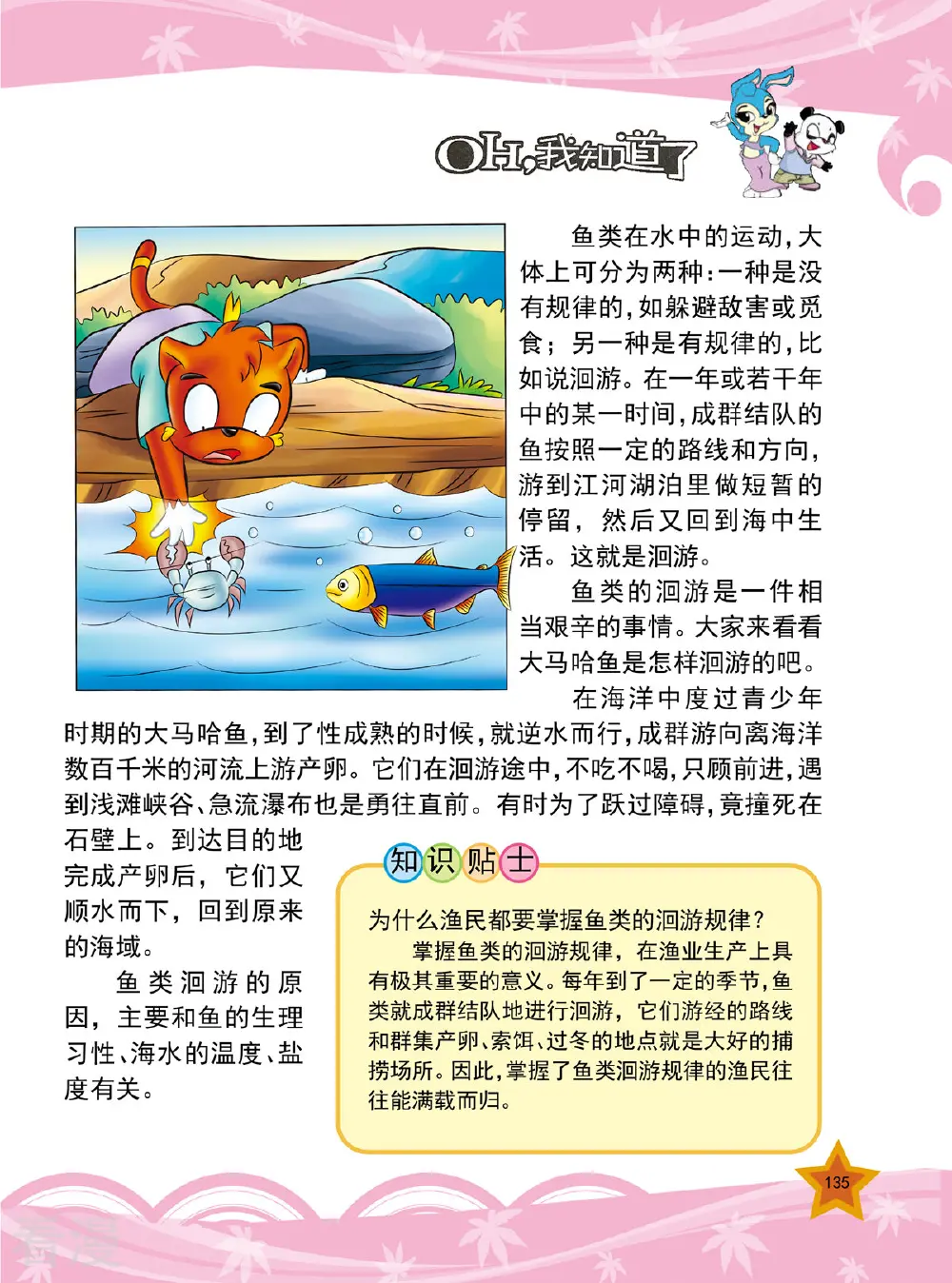 OH,我知道了

鱼类在水中的运动,大体上可分为两种:一种是没有规律的,如躲避敌害或觅食;另一种是有规律的,比如说洄游。在一年或若干年中的某一时间,成群结队的鱼按照一定的路线和方向,游到江河湖泊里做短暂的停留,然后又回到海中生活。这就是洄游。

鱼类的洄游是一件相当艰辛的事情。大家来看看大马哈鱼是怎样洄游的吧。

在海洋中度过青少年时期的大马哈鱼,到了性成熟的时候,就逆水而行,成群游向离海洋数百千米的河流上游产卵。它们在洄游途中,不吃不喝,只顾前进,遇到浅滩峡谷、急流瀑布也是勇往直前。有时为了跃过障碍,竟撞死在石壁上。到达目的地完成产卵后,它们又顺水而下,回到原来的海域。

鱼类洄游的原因,主要和鱼的生理习性、海水的温度、盐度有关。

知识贴士

为什么渔民都要掌握鱼类的洄游规律?

掌握鱼类的洄游规律,在渔业生产上具有极其重要的意义。每年到了一定的季节,鱼类就成群结队地进行洄游,它们游经的路线和群集产卵、索饵、过冬的地点就是大好的捕捞场所。因此,掌握了鱼类洄游规律的渔民往往能满载而归。

135